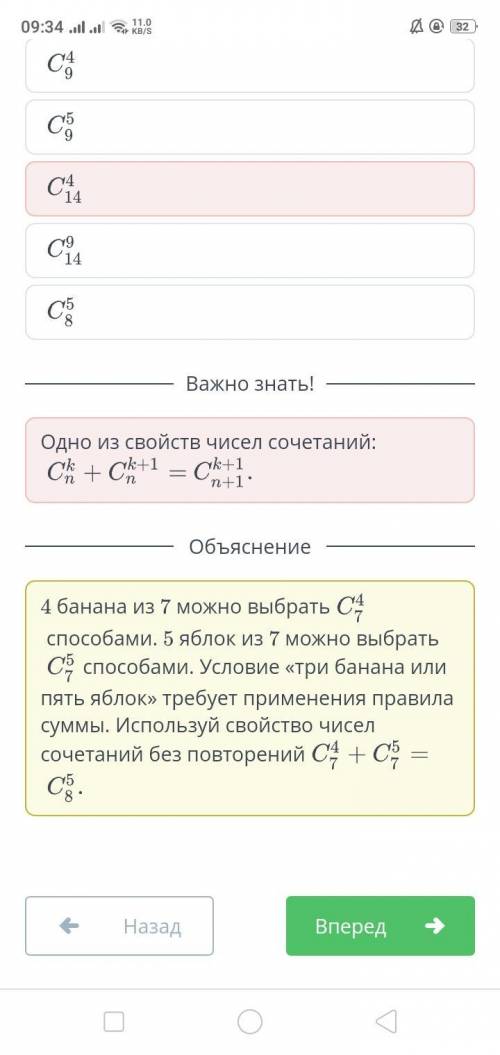 09:34 11.0 KB/S 32

$C_9^4$

$C_9^5$

$C_{14}^4$

$C_{14}^9$

$C_8^5$

Важно знать!

Одно из свойств чисел сочетаний: $C_n^k + C_n^{k+1} = C_{n+1}^{k+1}$.

Объяснение

4 банана из 7 можно выбрать $C_7^4$ способами. 5 яблок из 7 можно выбрать $C_7^5$ способами. Условие «три банана или пять яблок» требует применения правила суммы. Используй свойство чисел сочетаний без повторений $C_7^4 + C_7^5 = C_8^5$.

Назад

Вперед